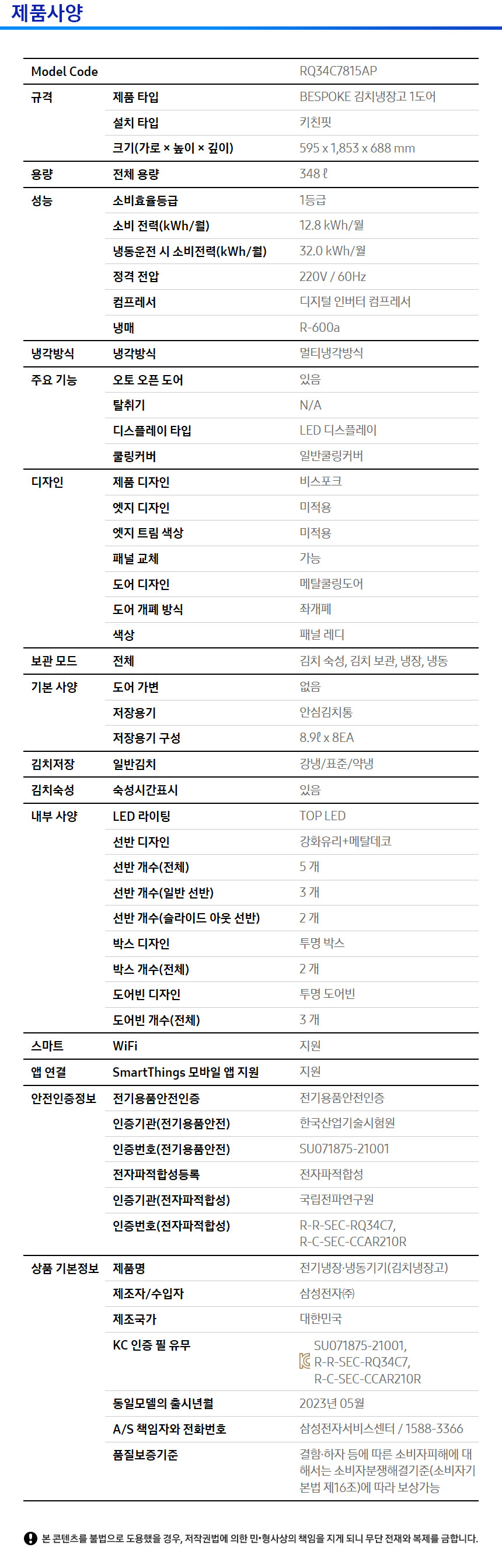 제품사양

| Model Code | | RQ34C7815AP |
|---|---|---|
| 규격 | 제품 타입 | BESPOKE 김치냉장고 1도어 |
| | 설치 타입 | 키친핏 |
| | 크기(가로 × 높이 × 깊이) | 595 x 1,853 x 688 mm |
| 용량 | 전체 용량 | 348 ℓ |
| 성능 | 소비효율등급 | 1등급 |
| | 소비 전력(kWh/월) | 12.8 kWh/월 |
| | 냉동운전 시 소비전력(kWh/월) | 32.0 kWh/월 |
| | 정격 전압 | 220V / 60Hz |
| | 컴프레서 | 디지털 인버터 컴프레서 |
| | 냉매 | R-600a |
| 냉각방식 | 냉각방식 | 멀티냉각방식 |
| 주요 기능 | 오토 오픈 도어 | 있음 |
| | 탈취기 | N/A |
| | 디스플레이 타입 | LED 디스플레이 |
| | 쿨링커버 | 일반쿨링커버 |
| 디자인 | 제품 디자인 | 비스포크 |
| | 엣지 디자인 | 미적용 |
| | 엣지 트림 색상 | 미적용 |
| | 패널 교체 | 가능 |
| | 도어 디자인 | 메탈쿨링도어 |
| | 도어 개폐 방식 | 좌개폐 |
| | 색상 | 패널 레디 |
| 보관 모드 | 전체 | 김치 숙성, 김치 보관, 냉장, 냉동 |
| 기본 사양 | 도어 가변 | 없음 |
| | 저장용기 | 안심김치통 |
| | 저장용기 구성 | 8.9ℓ x 8EA |
| 김치저장 | 일반김치 | 강냉/표준/약냉 |
| 김치숙성 | 숙성시간표시 | 있음 |
| 내부 사양 | LED 라이팅 | TOP LED |
| | 선반 디자인 | 강화유리+메탈데코 |
| | 선반 개수(전체) | 5 개 |
| | 선반 개수(일반 선반) | 3 개 |
| | 선반 개수(슬라이드 아웃 선반) | 2 개 |
| | 박스 디자인 | 투명 박스 |
| | 박스 개수(전체) | 2 개 |
| | 도어빈 디자인 | 투명 도어빈 |
| | 도어빈 개수(전체) | 3 개 |
| 스마트 | WiFi | 지원 |
| 앱 연결 | SmartThings 모바일 앱 지원 | 지원 |
| 안전인증정보 | 전기용품안전인증 | 전기용품안전인증 |
| | 인증기관(전기용품안전) | 한국산업기술시험원 |
| | 인증번호(전기용품안전) | SU071875-21001 |
| | 전자파적합성등록 | 전자파적합성 |
| | 인증기관(전자파적합성) | 국립전파연구원 |
| | 인증번호(전자파적합성) | R-R-SEC-RQ34C7, R-C-SEC-CCAR210R |
| 상품 기본정보 | 제품명 | 전기냉장·냉동기기(김치냉장고) |
| | 제조자/수입자 | 삼성전자㈜ |
| | 제조국가 | 대한민국 |
| | KC 인증 필 유무 | SU071875-21001, R-R-SEC-RQ34C7, R-C-SEC-CCAR210R |
| | 동일모델의 출시년월 | 2023년 05월 |
| | A/S 책임자와 전화번호 | 삼성전자서비스센터 / 1588-3366 |
| | 품질보증기준 | 결함·하자 등에 따른 소비자피해에 대해서는 소비자분쟁해결기준(소비자기본법 제16조)에 따라 보상가능 |

본 콘텐츠를 불법으로 도용했을 경우, 저작권법에 의한 민·형사상의 책임을 지게 되니 무단 전재와 복제를 금합니다.